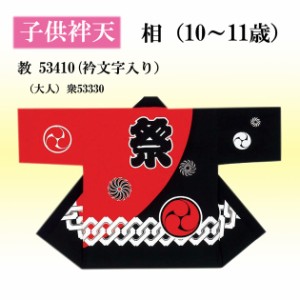 子供袢天

相（10～11歳）

教 53410（衿文字入り）

（大人）衆53330

祭